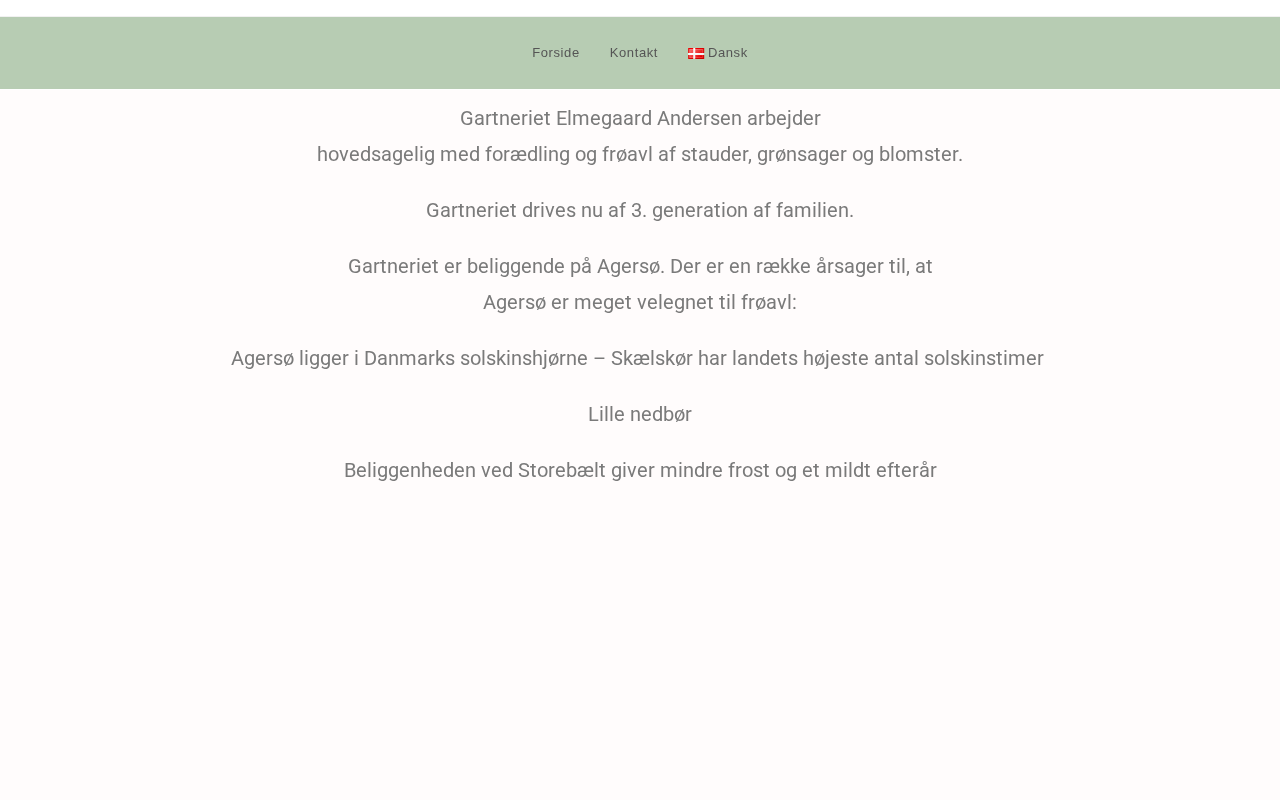 Forside Kontakt Dansk

Gartneriet Elmegaard Andersen arbejder hovedsagelig med forædling og frøavl af stauder, grønsager og blomster.

Gartneriet drives nu af 3. generation af familien.

Gartneriet er beliggende på Agersø. Der er en række årsager til, at Agersø er meget velegnet til frøavl:

Agersø ligger i Danmarks solskinshjørne – Skælskør har landets højeste antal solskinstimer

Lille nedbør

Beliggenheden ved Storebælt giver mindre frost og et mildt efterår